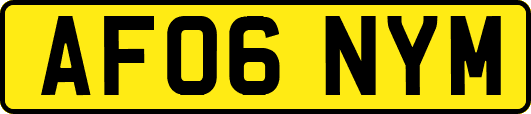 AF06 NYM